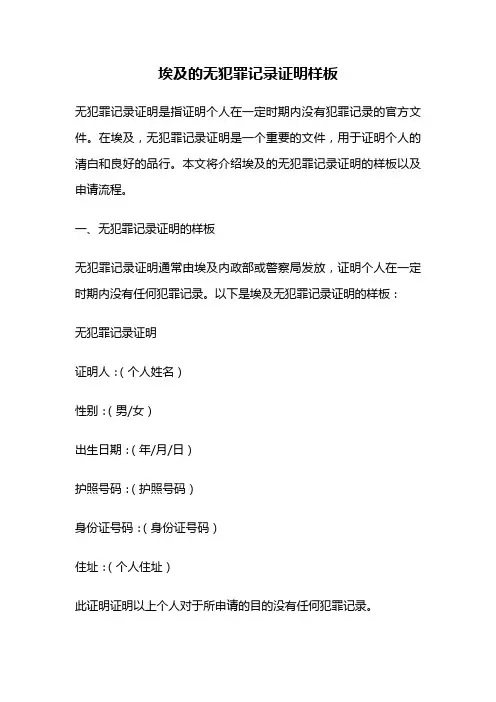 埃及的无犯罪记录证明样板

无犯罪记录证明是指证明个人在一定时期内没有犯罪记录的官方文件。在埃及，无犯罪记录证明是一个重要的文件，用于证明个人的清白和良好的品行。本文将介绍埃及的无犯罪记录证明的样板以及申请流程。

一、无犯罪记录证明的样板

无犯罪记录证明通常由埃及内政部或警察局发放，证明个人在一定时期内没有任何犯罪记录。以下是埃及无犯罪记录证明的样板：

无犯罪记录证明

证明人：（个人姓名）

性别：（男/女）

出生日期：（年/月/日）

护照号码：（护照号码）

身份证号码：（身份证号码）

住址：（个人住址）

此证明证明以上个人对于所申请的目的没有任何犯罪记录。